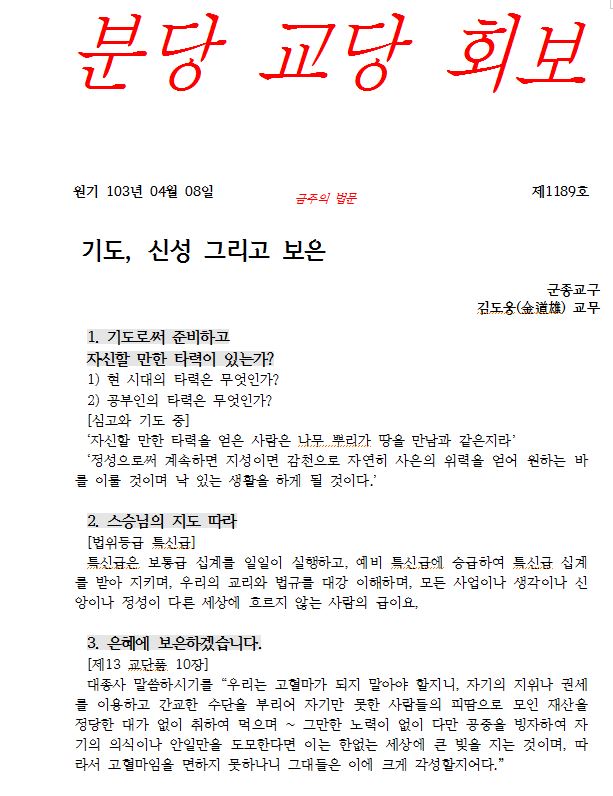 분당 교당 회보

원기 103년 04월 08일

금주의 법문

제1189호

기도, 신성 그리고 보은

군종교구
김도웅(金道雄) 교무

1. 기도로써 준비하고
자신할 만한 타력이 있는가?
1) 현 시대의 타력은 무엇인가?
2) 공부인의 타력은 무엇인가?
[심고와 기도 중]
'자신할 만한 타력을 얻은 사람은 나무 뿌리가 땅을 만남과 같은지라'
'정성으로써 계속하면 지성이면 감천으로 자연히 사은의 위력을 얻어 원하는 바를 이룰 것이며 낙 있는 생활을 하게 될 것이다.'

2. 스승님의 지도 따라
[법위등급 특신급]
특신급은 보통급 십계를 일일이 실행하고, 예비 특신급에 승급하여 특신급 십계를 받아 지키며, 우리의 교리와 법규를 대강 이해하며, 모든 사업이나 생각이나 신앙이나 정성이 다른 세상에 흐르지 않는 사람의 급이요,

3. 은혜에 보은하겠습니다.
[제13 교단품 10장]
대종사 말씀하시기를 "우리는 고혈마가 되지 말아야 할지니, 자기의 지위나 권세를 이용하고 간교한 수단을 부리어 자기만 못한 사람들의 피땀으로 모인 재산을 정당한 대가 없이 취하여 먹으며 ~ 그만한 노력이 없이 다만 공중을 빙자하여 자기의 의식이나 안일만을 도모한다면 이는 한없는 세상에 큰 빚을 지는 것이며, 따라서 고혈마임을 면하지 못하나니 그대들은 이에 크게 각성할지어다."